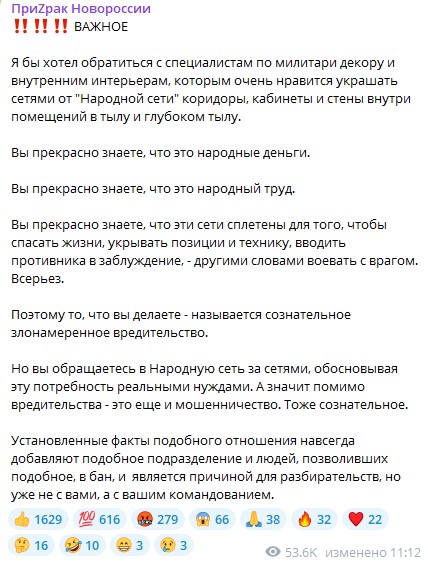 ПриZрак Новороссии
‼️‼️‼️ ВАЖНОЕ

Я бы хотел обратиться с специалистам по милитари декору и внутренним интерьерам, которым очень нравится украшать сетями от "Народной сети" коридоры, кабинеты и стены внутри помещений в тылу и глубоком тылу.

Вы прекрасно знаете, что это народные деньги.

Вы прекрасно знаете, что это народный труд.

Вы прекрасно знаете, что эти сети сплетены для того, чтобы спасать жизни, укрывать позиции и технику, вводить противника в заблуждение, - другими словами воевать с врагом. Всерьез.

Поэтому то, что вы делаете - называется сознательное злонамеренное вредительство.

Но вы обращаетесь в Народную сеть за сетями, обосновывая эту потребность реальными нуждами. А значит помимо вредительства - это еще и мошенничество. Тоже сознательное.

Установленные факты подобного отношения навсегда добавляют подобное подразделение и людей, позволивших подобное, в бан, и является причиной для разбирательств, но уже не с вами, а с вашим командованием.

👍 1629 💯 616 🤬 279 😱 66 🙏 38 🔥 32 ❤️ 22 🤔 16 🤣 10 😁 3 😢 3 53.6K изменено 11:12